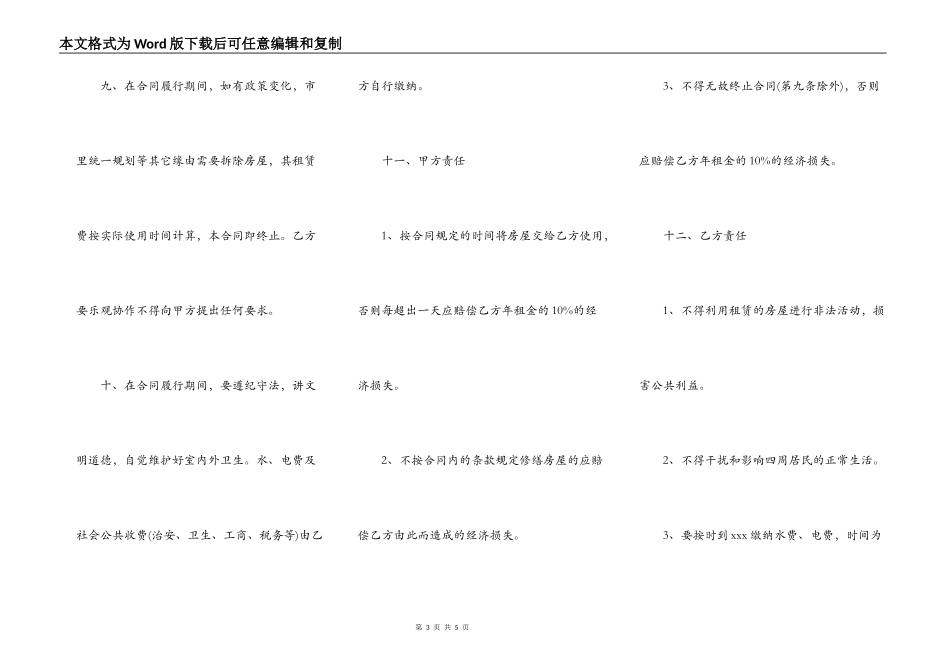 本文格式为Word版下载后可任意编辑和复制

九、在合同履行期间，如有政策变化，市里统一规划等其它缘由需要拆除房屋，其租赁费按实际使用时间计算，本合同即终止。乙方要乐观协作不得向甲方提出任何要求。

十、在合同履行期间，要遵纪守法，讲文明道德，自觉维护好室内外卫生。水、电费及社会公共收费(治安、卫生、工商、税务等)由乙方自行缴纳。

十一、甲方责任

1、按合同规定的时间将房屋交给乙方使用，否则每超出一天应赔偿乙方年租金的10%的经济损失。

2、不按合同内的条款规定修缮房屋的应赔偿乙方由此而造成的经济损失。

3、不得无故终止合同(第九条除外)，否则应赔偿乙方年租金的10%的经济损失。

十二、乙方责任

1、不得利用租赁的房屋进行非法活动，损害公共利益。

2、不得干扰和影响四周居民的正常生活。

3、要按时到xxx缴纳水费、电费，时间为

第 3 页 共 5 页